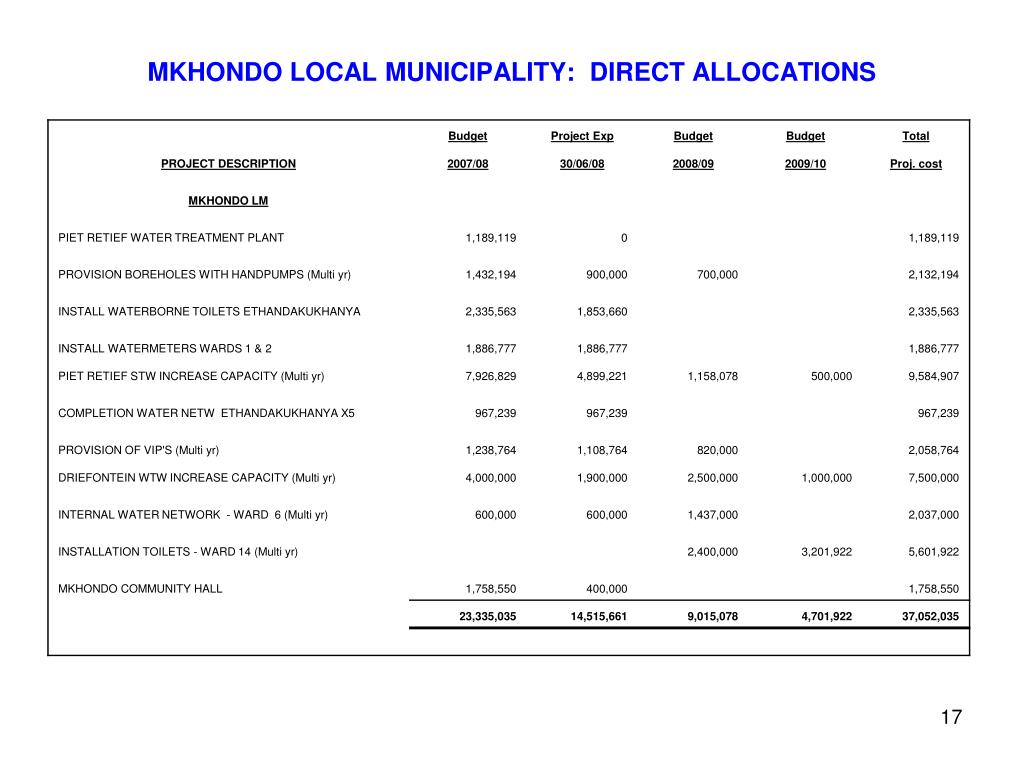 MKHONDO LOCAL MUNICIPALITY:  DIRECT ALLOCATIONS

| PROJECT DESCRIPTION | Budget 2007/08 | Project Exp 30/06/08 | Budget 2008/09 | Budget 2009/10 | Total Proj. cost |
|---|---|---|---|---|---|
| MKHONDO LM | | | | | |
| PIET RETIEF WATER TREATMENT PLANT | 1,189,119 | 0 | | | 1,189,119 |
| PROVISION BOREHOLES WITH HANDPUMPS (Multi yr) | 1,432,194 | 900,000 | 700,000 | | 2,132,194 |
| INSTALL WATERBORNE TOILETS ETHANDAKUKHANYA | 2,335,563 | 1,853,660 | | | 2,335,563 |
| INSTALL WATERMETERS WARDS 1 & 2 | 1,886,777 | 1,886,777 | | | 1,886,777 |
| PIET RETIEF STW INCREASE CAPACITY (Multi yr) | 7,926,829 | 4,899,221 | 1,158,078 | 500,000 | 9,584,907 |
| COMPLETION WATER NETW  ETHANDAKUKHANYA X5 | 967,239 | 967,239 | | | 967,239 |
| PROVISION OF VIP'S (Multi yr) | 1,238,764 | 1,108,764 | 820,000 | | 2,058,764 |
| DRIEFONTEIN WTW INCREASE CAPACITY (Multi yr) | 4,000,000 | 1,900,000 | 2,500,000 | 1,000,000 | 7,500,000 |
| INTERNAL WATER NETWORK  - WARD  6 (Multi yr) | 600,000 | 600,000 | 1,437,000 | | 2,037,000 |
| INSTALLATION TOILETS - WARD 14 (Multi yr) | | | 2,400,000 | 3,201,922 | 5,601,922 |
| MKHONDO COMMUNITY HALL | 1,758,550 | 400,000 | | | 1,758,550 |
| | 23,335,035 | 14,515,661 | 9,015,078 | 4,701,922 | 37,052,035 |

17